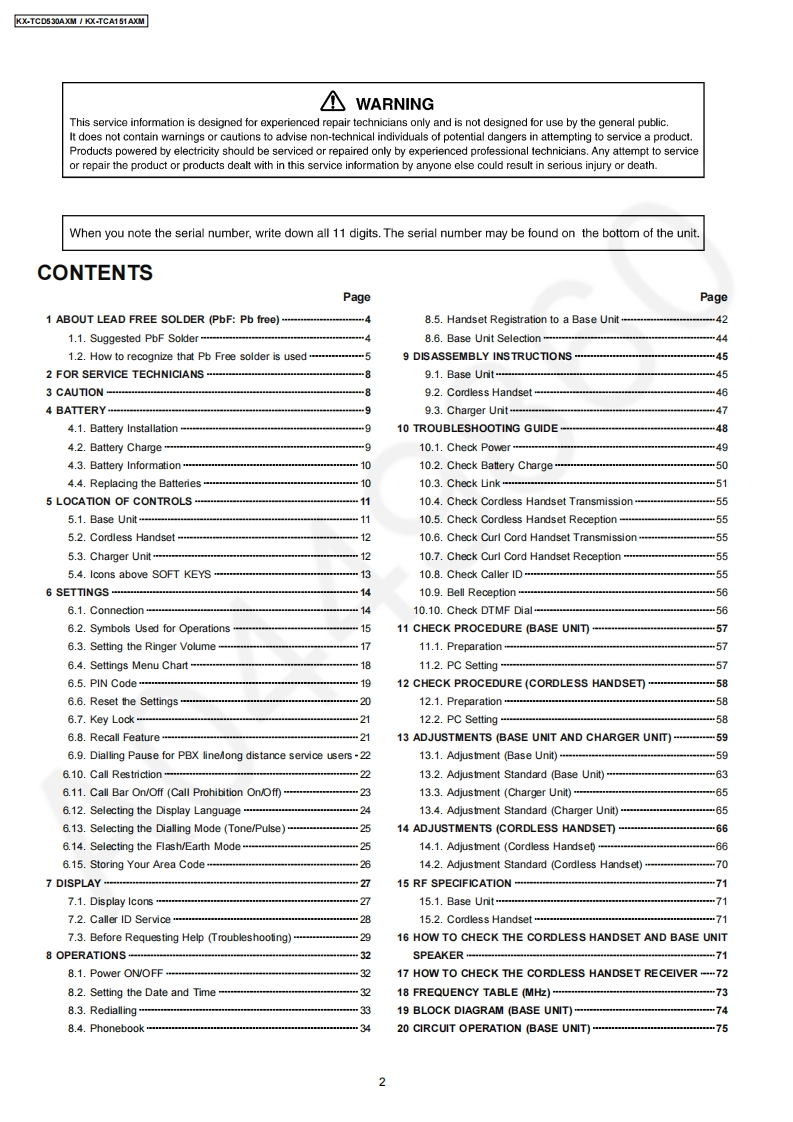 KX-TCD530AXM / KX-TCA151AXM

WARNING
This service information is designed for experienced repair technicians only and is not designed for use by the general public. It does not contain warnings or cautions to advise non-technical individuals of potential dangers in attempting to service a product. Products powered by electricity should be serviced or repaired only by experienced professional technicians. Any attempt to service or repair the product or products dealt with in this service information by anyone else could result in serious injury or death.

When you note the serial number, write down all 11 digits. The serial number may be found on the bottom of the unit.

CONTENTS

Page
1 ABOUT LEAD FREE SOLDER (PbF: Pb free) 4
1.1. Suggested PbF Solder 4
1.2. How to recognize that Pb Free solder is used 5
2 FOR SERVICE TECHNICIANS 8
3 CAUTION 8
4 BATTERY 9
4.1. Battery Installation 9
4.2. Battery Charge 9
4.3. Battery Information 10
4.4. Replacing the Batteries 10
5 LOCATION OF CONTROLS 11
5.1. Base Unit 11
5.2. Cordless Handset 12
5.3. Charger Unit 12
5.4. Icons above SOFT KEYS 13
6 SETTINGS 14
6.1. Connection 14
6.2. Symbols Used for Operations 15
6.3. Setting the Ringer Volume 17
6.4. Settings Menu Chart 18
6.5. PIN Code 19
6.6. Reset the Settings 20
6.7. Key Lock 21
6.8. Recall Feature 21
6.9. Dialling Pause for PBX line/long distance service users 22
6.10. Call Restriction 22
6.11. Call Bar On/Off (Call Prohibition On/Off) 23
6.12. Selecting the Display Language 24
6.13. Selecting the Dialling Mode (Tone/Pulse) 25
6.14. Selecting the Flash/Earth Mode 25
6.15. Storing Your Area Code 26
7 DISPLAY 27
7.1. Display Icons 27
7.2. Caller ID Service 28
7.3. Before Requesting Help (Troubleshooting) 29
8 OPERATIONS 32
8.1. Power ON/OFF 32
8.2. Setting the Date and Time 32
8.3. Redialling 33
8.4. Phonebook 34

Page
8.5. Handset Registration to a Base Unit 42
8.6. Base Unit Selection 44
9 DISASSEMBLY INSTRUCTIONS 45
9.1. Base Unit 45
9.2. Cordless Handset 46
9.3. Charger Unit 47
10 TROUBLESHOOTING GUIDE 48
10.1. Check Power 49
10.2. Check Battery Charge 50
10.3. Check Link 51
10.4. Check Cordless Handset Transmission 55
10.5. Check Cordless Handset Reception 55
10.6. Check Curl Cord Handset Transmission 55
10.7. Check Curl Cord Handset Reception 55
10.8. Check Caller ID 55
10.9. Bell Reception 56
10.10. Check DTMF Dial 56
11 CHECK PROCEDURE (BASE UNIT) 57
11.1. Preparation 57
11.2. PC Setting 57
12 CHECK PROCEDURE (CORDLESS HANDSET) 58
12.1. Preparation 58
12.2. PC Setting 58
13 ADJUSTMENTS (BASE UNIT AND CHARGER UNIT) 59
13.1. Adjustment (Base Unit) 59
13.2. Adjustment Standard (Base Unit) 63
13.3. Adjustment (Charger Unit) 65
13.4. Adjustment Standard (Charger Unit) 65
14 ADJUSTMENTS (CORDLESS HANDSET) 66
14.1. Adjustment (Cordless Handset) 66
14.2. Adjustment Standard (Cordless Handset) 70
15 RF SPECIFICATION 71
15.1. Base Unit 71
15.2. Cordless Handset 71
16 HOW TO CHECK THE CORDLESS HANDSET AND BASE UNIT SPEAKER 71
17 HOW TO CHECK THE CORDLESS HANDSET RECEIVER 72
18 FREQUENCY TABLE (MHz) 73
19 BLOCK DIAGRAM (BASE UNIT) 74
20 CIRCUIT OPERATION (BASE UNIT) 75

2